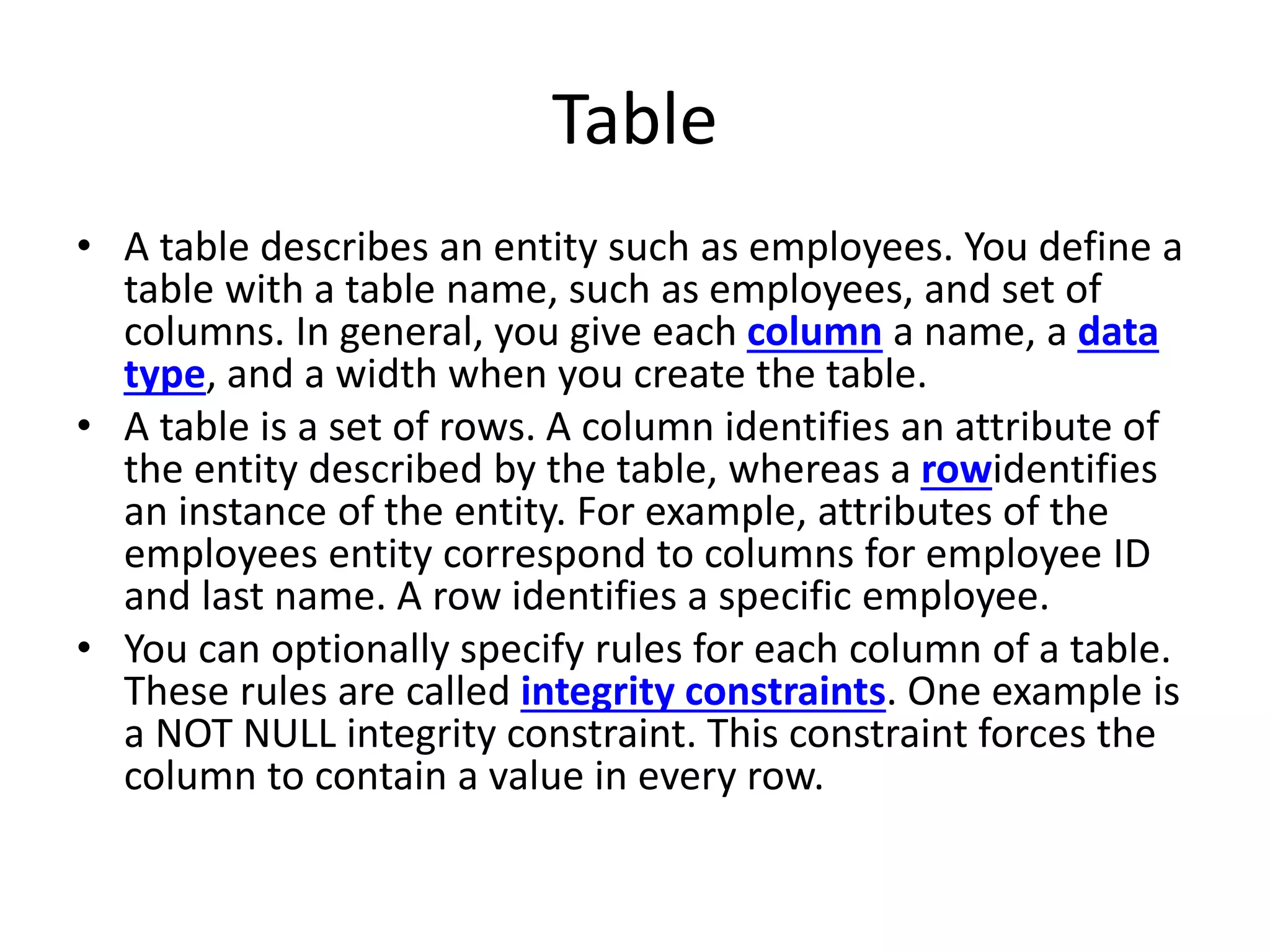 Table

• A table describes an entity such as employees. You define a table with a table name, such as employees, and set of columns. In general, you give each column a name, a data type, and a width when you create the table.
• A table is a set of rows. A column identifies an attribute of the entity described by the table, whereas a rowidentifies an instance of the entity. For example, attributes of the employees entity correspond to columns for employee ID and last name. A row identifies a specific employee.
• You can optionally specify rules for each column of a table. These rules are called integrity constraints. One example is a NOT NULL integrity constraint. This constraint forces the column to contain a value in every row.